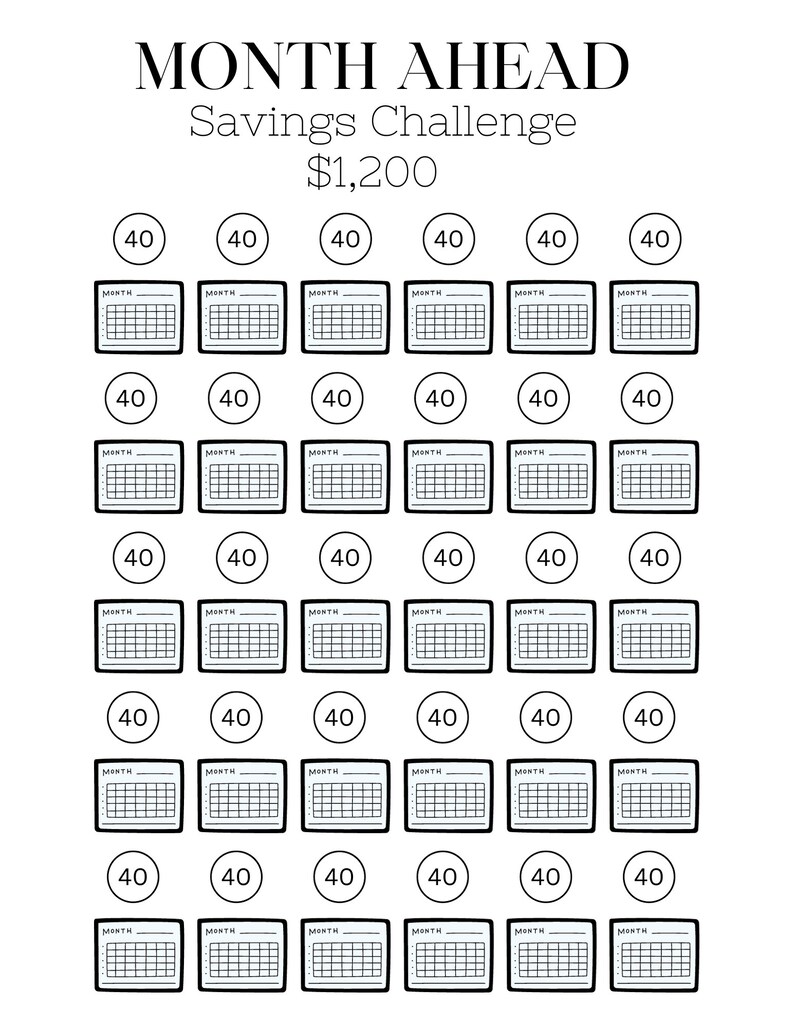 MONTH AHEAD
Savings Challenge
$1,200

40 40 40 40 40 40

MONTH MONTH MONTH MONTH MONTH MONTH

40 40 40 40 40 40

MONTH MONTH MONTH MONTH MONTH MONTH

40 40 40 40 40 40

MONTH MONTH MONTH MONTH MONTH MONTH

40 40 40 40 40 40

MONTH MONTH MONTH MONTH MONTH MONTH

40 40 40 40 40 40

MONTH MONTH MONTH MONTH MONTH MONTH